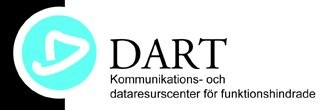 DART
Kommunikations- och dataresurscenter för funktionshindrade